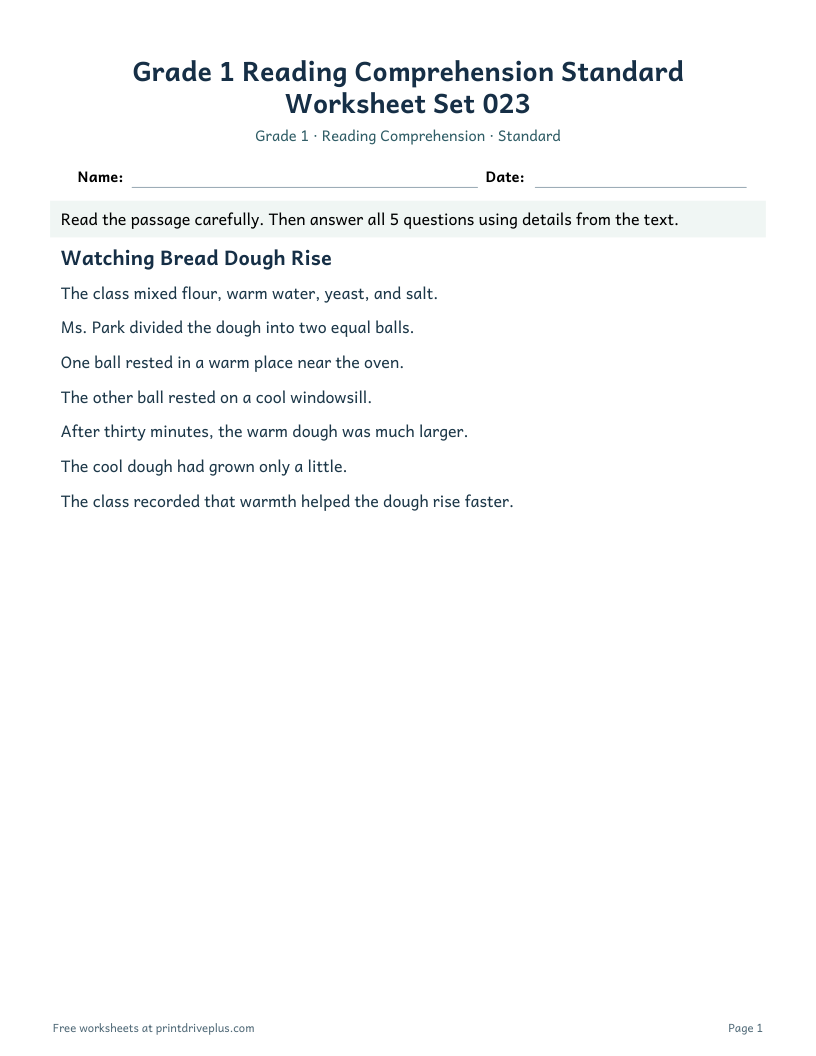 Grade 1 Reading Comprehension Standard Worksheet Set 023

Grade 1 · Reading Comprehension · Standard

Name: ____ Date: ____

Read the passage carefully. Then answer all 5 questions using details from the text.

Watching Bread Dough Rise

The class mixed flour, warm water, yeast, and salt.

Ms. Park divided the dough into two equal balls.

One ball rested in a warm place near the oven.

The other ball rested on a cool windowsill.

After thirty minutes, the warm dough was much larger.

The cool dough had grown only a little.

The class recorded that warmth helped the dough rise faster.

Free worksheets at printdriveplus.com

Page 1